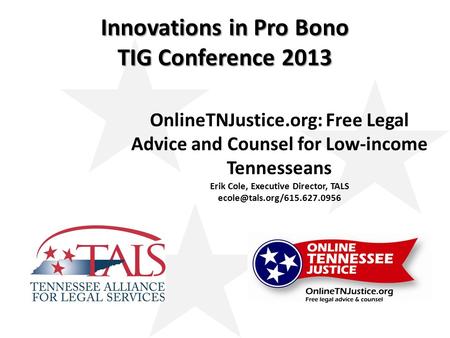 Innovations in Pro Bono
TIG Conference 2013

OnlineTNJustice.org: Free Legal Advice and Counsel for Low-income Tennesseans

Erik Cole, Executive Director, TALS
ecole@tals.org/615.627.0956

TALS
TENNESSEE ALLIANCE FOR LEGAL SERVICES

ONLINE TENNESSEE JUSTICE
OnlineTNJustice.org
Free legal advice & counsel